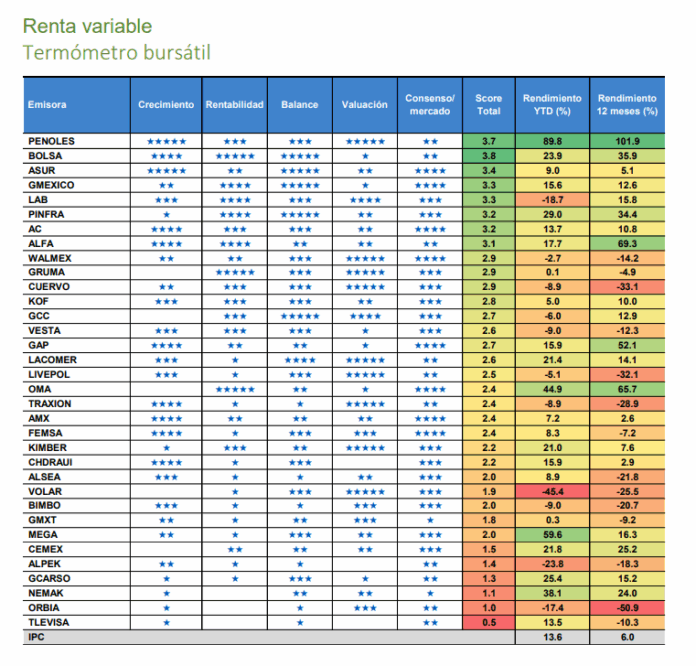 Renta variable
Termómetro bursátil

| Emisora | Crecimiento | Rentabilidad | Balance | Valuación | Consenso/ mercado | Score Total | Rendimiento YTD (%) | Rendimiento 12 meses (%) |
|---|---|---|---|---|---|---|---|---|
| PENOLES | ★★★★★ | ★★★ | ★★★ | ★★★★★ | ★★ | 3.7 | 89.8 | 101.9 |
| BOLSA | ★★★★ | ★★★★★ | ★★★★★ | ★ | ★★ | 3.8 | 23.9 | 35.9 |
| ASUR | ★★★★★ | ★★ | ★★★★★ | ★★ | ★★★★ | 3.4 | 9.0 | 5.1 |
| GMEXICO | ★★ | ★★★★ | ★★★★★ | ★ | ★★★★ | 3.3 | 15.6 | 12.6 |
| LAB | ★★★ | ★★★★ | ★★★ | ★★★★ | ★★★ | 3.3 | -18.7 | 15.8 |
| PINFRA | ★ | ★★★★ | ★★★★★ | ★★ | ★★★ | 3.2 | 29.0 | 34.4 |
| AC | ★★★★ | ★★★ | ★★★ | ★★ | ★★★★ | 3.2 | 13.7 | 10.8 |
| ALFA | ★★★★ | ★★★★ | ★★ | ★★ | ★★ | 3.1 | 17.7 | 69.3 |
| WALMEX | ★★ | ★★ | ★★★ | ★★★★★ | ★★★★ | 2.9 | -2.7 | -14.2 |
| GRUMA | | ★★★★★ | ★★★ | ★★★★★ | ★★★ | 2.9 | 0.1 | -4.9 |
| CUERVO | ★★ | ★★★ | ★★★ | ★★★★★ | ★★★ | 2.9 | -8.9 | -33.1 |
| KOF | ★★★ | ★★★ | ★★★ | ★★ | ★★★ | 2.8 | 5.0 | 10.0 |
| GCC | | ★★★ | ★★★★★ | ★★★★ | ★★★ | 2.7 | -6.0 | 12.9 |
| VESTA | ★★★ | ★★★ | ★★★ | ★ | ★★★ | 2.6 | -9.0 | -12.3 |
| GAP | ★★★★ | ★★ | ★★ | ★ | ★★★★ | 2.7 | 15.9 | 52.1 |
| LACOMER | ★★★ | ★ | ★★★★ | ★★★★★ | ★★ | 2.6 | 21.4 | 14.1 |
| LIVEPOL | ★★★ | ★ | ★★★ | ★★★★★ | ★★ | 2.5 | -5.1 | -32.1 |
| OMA | | ★★★★★ | ★★ | ★ | ★★★★ | 2.4 | 44.9 | 65.7 |
| TRAXION | ★★★★ | ★ | ★ | ★★★★★ | ★★ | 2.4 | -8.9 | -28.9 |
| AMX | ★★★★ | ★★ | ★★ | ★★ | ★★★★ | 2.4 | 7.2 | 2.6 |
| FEMSA | ★★★★ | ★ | ★★★ | ★★★ | ★★★★ | 2.4 | 8.3 | -7.2 |
| KIMBER | ★ | ★★★ | ★★ | ★★★★★ | ★★★ | 2.2 | 21.0 | 7.6 |
| CHDRAUI | ★★★★ | ★ | ★★★ | | ★★★ | 2.2 | 15.9 | 2.9 |
| ALSEA | ★★★ | ★ | ★ | ★★ | ★★★ | 2.0 | 8.9 | -21.8 |
| VOLAR | | ★ | ★★★ | ★★★★★ | ★★★ | 1.9 | -45.4 | -25.5 |
| BIMBO | ★★★ | ★ | ★ | ★★★ | ★★★ | 2.0 | -9.0 | -20.7 |
| GMXT | ★★ | ★ | ★★ | ★★★ | ★ | 1.8 | 0.3 | -9.2 |
| MEGA | ★★ | ★ | ★★★ | ★★ | ★★★ | 2.0 | 59.6 | 16.3 |
| CEMEX | | ★★ | ★★ | ★★ | ★★★ | 1.5 | 21.8 | 25.2 |
| ALPEK | ★★ | ★ | ★ | | ★★ | 1.4 | -23.8 | -18.3 |
| GCARSO | ★ | ★ | ★★★ | ★ | ★★ | 1.3 | 25.4 | 15.2 |
| NEMAK | ★ | | ★★ | ★★ | ★ | 1.1 | 38.1 | 24.0 |
| ORBIA | ★ | | ★ | ★★★ | ★★ | 1.0 | -17.4 | -50.9 |
| TLEVISA | ★ | | ★ | | ★★ | 0.5 | 13.5 | -10.3 |
| IPC | | | | | | | 13.6 | 6.0 |